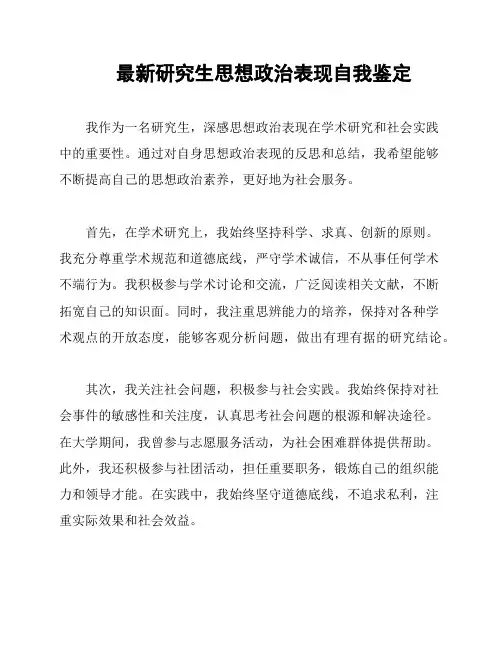 最新研究生思想政治表现自我鉴定

我作为一名研究生，深感思想政治表现在学术研究和社会实践中的重要性。通过对自身思想政治表现的反思和总结，我希望能够不断提高自己的思想政治素养，更好地为社会服务。

首先，在学术研究上，我始终坚持科学、求真、创新的原则。我充分尊重学术规范和道德底线，严守学术诚信，不从事任何学术不端行为。我积极参与学术讨论和交流，广泛阅读相关文献，不断拓宽自己的知识面。同时，我注重思辨能力的培养，保持对各种学术观点的开放态度，能够客观分析问题，做出有理有据的研究结论。

其次，我关注社会问题，积极参与社会实践。我始终保持对社会事件的敏感性和关注度，认真思考社会问题的根源和解决途径。在大学期间，我曾参与志愿服务活动，为社会困难群体提供帮助。此外，我还积极参与社团活动，担任重要职务，锻炼自己的组织能力和领导才能。在实践中，我始终坚守道德底线，不追求私利，注重实际效果和社会效益。